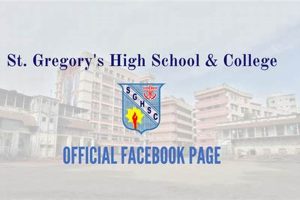 St. Gregory's High School & College

SGHSC

OFFICIAL FACEBOOK PAGE